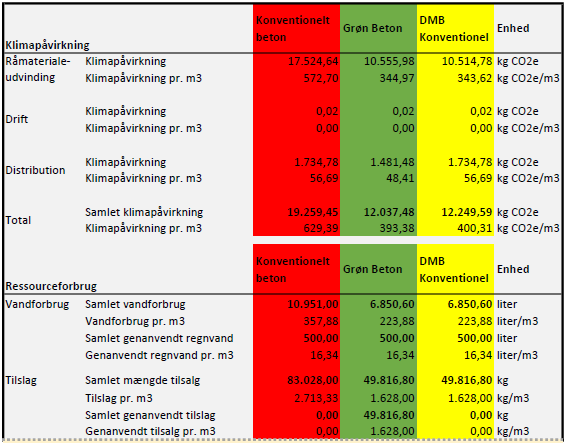 | Klimapåvirkning | | Konventionelt beton | Grøn Beton | DMB Konventionel | Enhed |
|---|---|---|---|---|---|
| Råmateriale-udvinding | Klimapåvirkning | 17.524,64 | 10.555,98 | 10.514,78 | kg CO2e |
| | Klimapåvirkning pr. m3 | 572,70 | 344,97 | 343,62 | kg CO2e/m3 |
| Drift | Klimapåvirkning | 0,02 | 0,02 | 0,02 | kg CO2e |
| | Klimapåvirkning pr. m3 | 0,00 | 0,00 | 0,00 | kg CO2e/m3 |
| Distribution | Klimapåvirkning | 1.734,78 | 1.481,48 | 1.734,78 | kg CO2e |
| | Klimapåvirkning pr. m3 | 56,69 | 48,41 | 56,69 | kg CO2e/m3 |
| Total | Samlet klimapåvirkning | 19.259,45 | 12.037,48 | 12.249,59 | kg CO2e |
| | Klimapåvirkning pr. m3 | 629,39 | 393,38 | 400,31 | kg CO2e/m3 |

| Ressourceforbrug | | Konventionelt beton | Grøn Beton | DMB Konventionel | Enhed |
|---|---|---|---|---|---|
| Vandforbrug | Samlet vandforbrug | 10.951,00 | 6.850,60 | 6.850,60 | liter |
| | Vandforbrug pr. m3 | 357,88 | 223,88 | 223,88 | liter/m3 |
| | Samlet genanvendt regnvand | 500,00 | 500,00 | 500,00 | liter |
| | Genanvendt regnvand pr. m3 | 16,34 | 16,34 | 16,34 | liter/m3 |
| Tilslag | Samlet mængde tilsalg | 83.028,00 | 49.816,80 | 49.816,80 | kg |
| | Tilslag pr. m3 | 2.713,33 | 1.628,00 | 1.628,00 | kg/m3 |
| | Samlet genanvendt tilslag | 0,00 | 49.816,80 | 0,00 | kg |
| | Genanvendt tilsalg pr. m3 | 0,00 | 1.628,00 | 0,00 | kg/m3 |